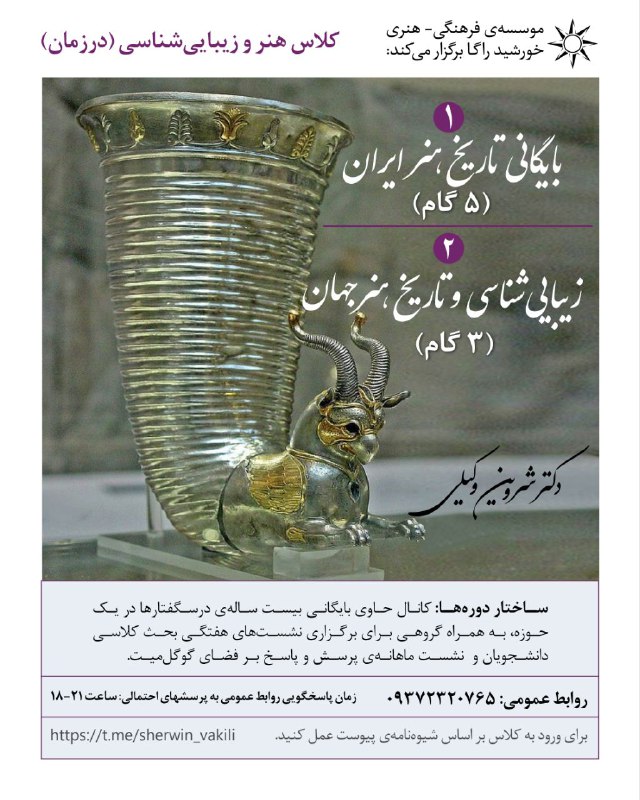 موسسه‌ی فرهنگی- هنری خورشید راگا برگزار می‌کند:

کلاس هنر و زیبایی‌شناسی (درزمان)

۱
بایگانی تاریخ هنر ایران
(۵ گام)

۲
زیبایی شناسی و تاریخ هنر جهان
(۳ گام)

دکتر شروین وکیلی

ساختار دوره‌ها: کانال حاوی بایگانی بیست ساله‌ی درسگفتارها در یک حوزه، به همراه گروهی برای برگزاری نشست‌های هفتگی بحث کلاسی دانشجویان و نشست ماهانه‌ی پرسش و پاسخ بر فضای گوگل‌میت.

روابط عمومی: ۰۹۳۷۲۳۲۰۷۶۵
زمان پاسخگویی روابط عمومی به پرسشهای احتمالی: ساعت ۲۱-۱۸

برای ورود به کلاس بر اساس شیوه‌نامه‌ی پیوست عمل کنید.
https://t.me/sherwin_vakili